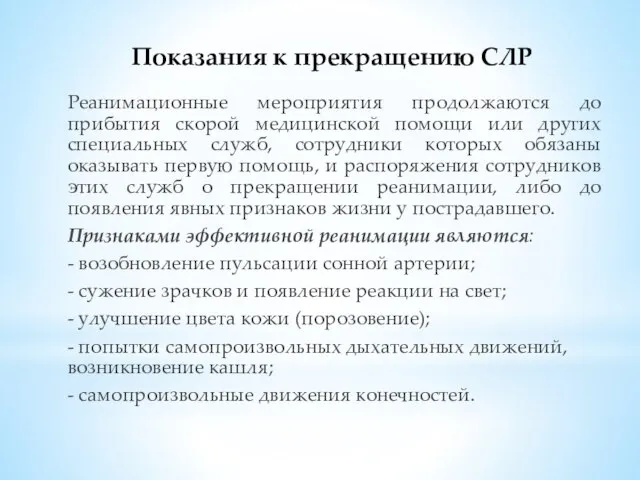 Показания к прекращению СЛР

Реанимационные мероприятия продолжаются до прибытия скорой медицинской помощи или других специальных служб, сотрудники которых обязаны оказывать первую помощь, и распоряжения сотрудников этих служб о прекращении реанимации, либо до появления явных признаков жизни у пострадавшего.

Признаками эффективной реанимации являются:

- возобновление пульсации сонной артерии;

- сужение зрачков и появление реакции на свет;

- улучшение цвета кожи (порозовение);

- попытки самопроизвольных дыхательных движений, возникновение кашля;

- самопроизвольные движения конечностей.